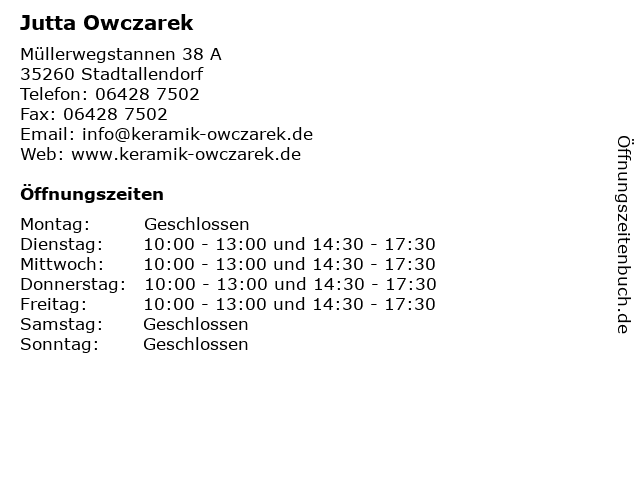 Jutta Owczarek

Müllerwegstannen 38 A
35260 Stadtallendorf
Telefon: 06428 7502
Fax: 06428 7502
Email: info@keramik-owczarek.de
Web: www.keramik-owczarek.de

Öffnungszeiten

| | |
|---|---|
| Montag: | Geschlossen |
| Dienstag: | 10:00 - 13:00 und 14:30 - 17:30 |
| Mittwoch: | 10:00 - 13:00 und 14:30 - 17:30 |
| Donnerstag: | 10:00 - 13:00 und 14:30 - 17:30 |
| Freitag: | 10:00 - 13:00 und 14:30 - 17:30 |
| Samstag: | Geschlossen |
| Sonntag: | Geschlossen |

Öffnungszeitenbuch.de